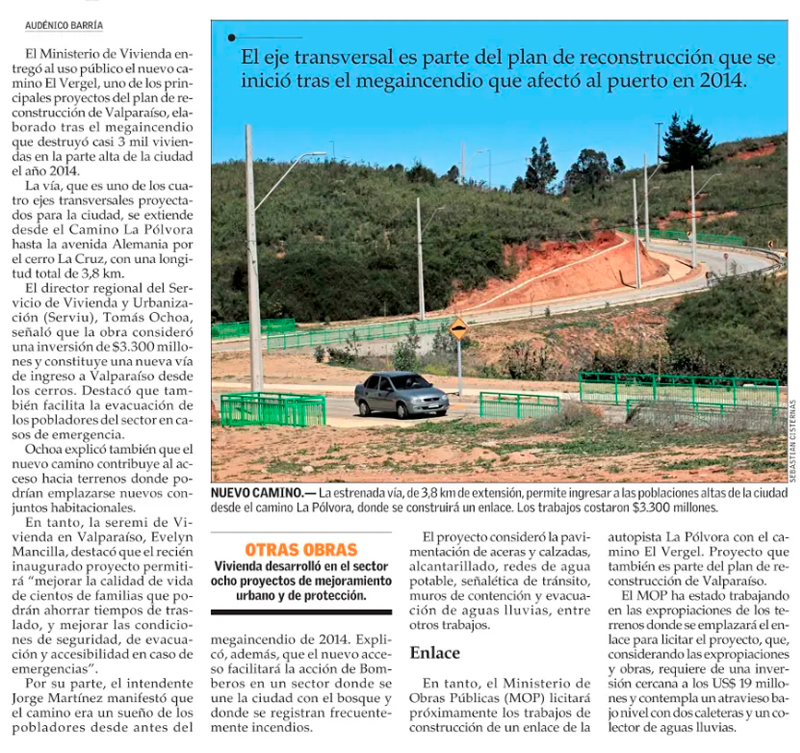 AUDÉNICO BARRÍA

El Ministerio de Vivienda entregó al uso público el nuevo camino El Vergel, uno de los principales proyectos del plan de reconstrucción de Valparaíso, elaborado tras el megaincendio que destruyó casi 3 mil viviendas en la parte alta de la ciudad el año 2014.

La vía, que es uno de los cuatro ejes transversales proyectados para la ciudad, se extiende desde el Camino La Pólvora hasta la avenida Alemania por el cerro La Cruz, con una longitud total de 3,8 km.

El director regional del Servicio de Vivienda y Urbanización (Serviu), Tomás Ochoa, señaló que la obra consideró una inversión de $3.300 millones y constituye una nueva vía de ingreso a Valparaíso desde los cerros. Destacó que también facilita la evacuación de los pobladores del sector en casos de emergencia.

Ochoa explicó también que el nuevo camino contribuye al acceso hacia terrenos donde podrían emplazarse nuevos conjuntos habitacionales.

En tanto, la seremi de Vivienda en Valparaíso, Evelyn Mancilla, destacó que el recién inaugurado proyecto permitirá "mejorar la calidad de vida de cientos de familias que podrán ahorrar tiempos de traslado, y mejorar las condiciones de seguridad, de evacuación y accesibilidad en caso de emergencias".

Por su parte, el intendente Jorge Martínez manifestó que el camino era un sueño de los pobladores desde antes del

El eje transversal es parte del plan de reconstrucción que se inició tras el megaincendio que afectó al puerto en 2014.

SEBASTIÁN CISTERNAS

NUEVO CAMINO.— La estrenada vía, de 3,8 km de extensión, permite ingresar a las poblaciones altas de la ciudad desde el camino La Pólvora, donde se construirá un enlace. Los trabajos costaron $3.300 millones.

OTRAS OBRAS
Vivienda desarrolló en el sector ocho proyectos de mejoramiento urbano y de protección.

megaincendio de 2014. Explicó, además, que el nuevo acceso facilitará la acción de Bomberos en un sector donde se une la ciudad con el bosque y donde se registran frecuentemente incendios.

El proyecto consideró la pavimentación de aceras y calzadas, alcantarillado, redes de agua potable, señalética de tránsito, muros de contención y evacuación de aguas lluvias, entre otros trabajos.

Enlace

En tanto, el Ministerio de Obras Públicas (MOP) licitará próximamente los trabajos de construcción de un enlace de la autopista La Pólvora con el camino El Vergel. Proyecto que también es parte del plan de reconstrucción de Valparaíso.

El MOP ha estado trabajando en las expropiaciones de los terrenos donde se emplazará el enlace para licitar el proyecto, que, considerando las expropiaciones y obras, requiere de una inversión cercana a los US$ 19 millones y contempla un atravieso bajo nivel con dos caleteras y un colector de aguas lluvias.